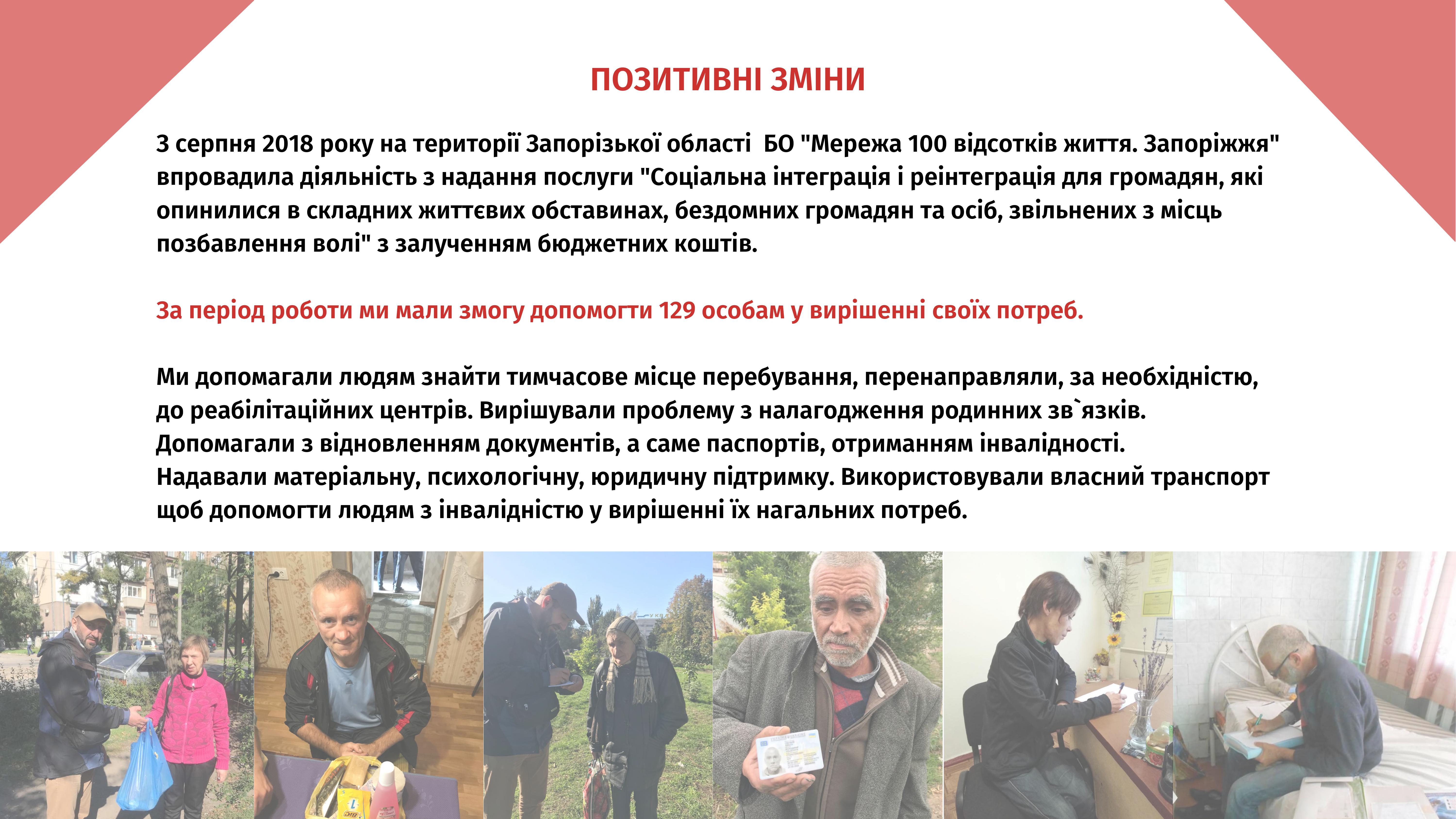 ПОЗИТИВНІ ЗМІНИ

З серпня 2018 року на території Запорізької області  БО "Мережа 100 відсотків життя. Запоріжжя" впровадила діяльність з надання послуги "Соціальна інтеграція і реінтеграція для громадян, які опинилися в складних життєвих обставинах, бездомних громадян та осіб, звільнених з місць позбавлення волі" з залученням бюджетних коштів.

За період роботи ми мали змогу допомогти 129 особам у вирішенні своїх потреб.

Ми допомагали людям знайти тимчасове місце перебування, перенаправляли, за необхідністю, до реабілітаційних центрів. Вирішували проблему з налагодження родинних зв`язків.
Допомагали з відновленням документів, а саме паспортів, отриманням інвалідності.
Надавали матеріальну, психологічну, юридичну підтримку. Використовували власний транспорт щоб допомогти людям з інвалідністю у вирішенні їх нагальних потреб.